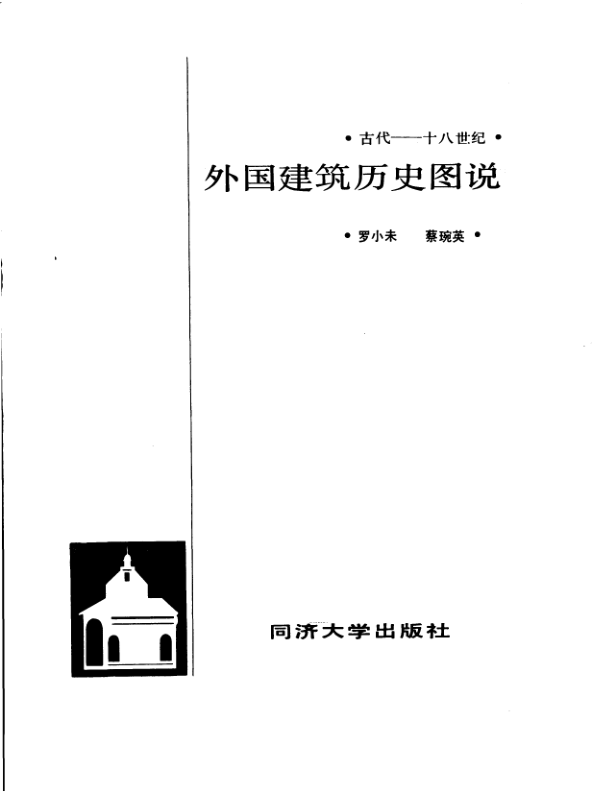 • 古代——十八世纪 •

外国建筑历史图说

• 罗小未　蔡琬英 •

同济大学出版社